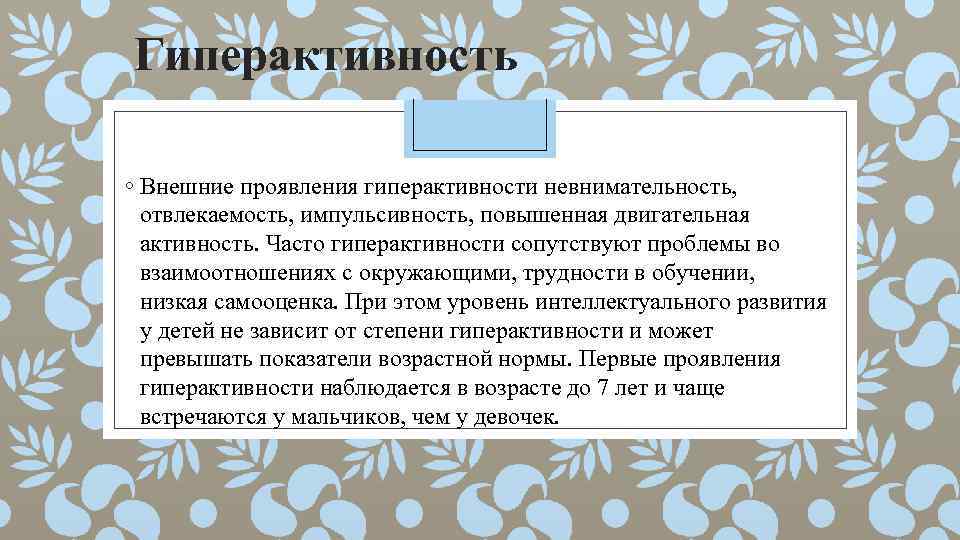 Гиперактивность

◦ Внешние проявления гиперактивности невнимательность, отвлекаемость, импульсивность, повышенная двигательная активность. Часто гиперактивности сопутствуют проблемы во взаимоотношениях с окружающими, трудности в обучении, низкая самооценка. При этом уровень интеллектуального развития у детей не зависит от степени гиперактивности и может превышать показатели возрастной нормы. Первые проявления гиперактивности наблюдается в возрасте до 7 лет и чаще встречаются у мальчиков, чем у девочек.